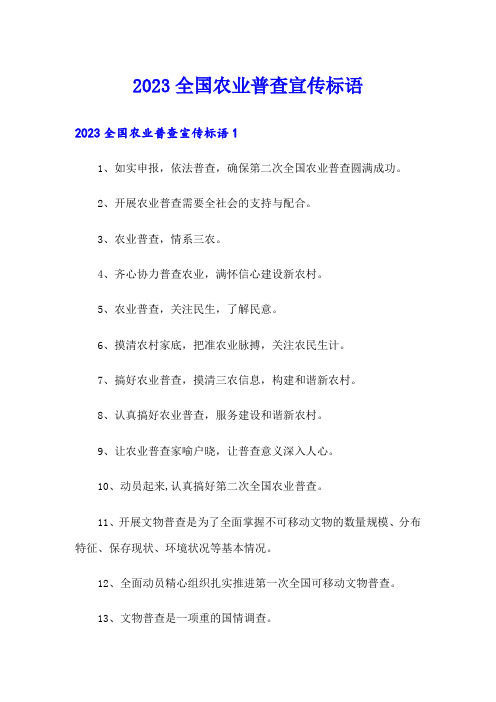 2023 全国农业普查宣传标语

2023 全国农业普查宣传标语 1

1、如实申报，依法普查，确保第二次全国农业普查圆满成功。

2、开展农业普查需要全社会的支持与配合。

3、农业普查，情系三农。

4、齐心协力普查农业，满怀信心建设新农村。

5、农业普查，关注民生，了解民意。

6、摸清农村家底，把准农业脉搏，关注农民生计。

7、搞好农业普查，摸清三农信息，构建和谐新农村。

8、认真搞好农业普查，服务建设和谐新农村。

9、让农业普查家喻户晓，让普查意义深入人心。

10、动员起来,认真搞好第二次全国农业普查。

11、开展文物普查是为了全面掌握不可移动文物的数量规模、分布特征、保存现状、环境状况等基本情况。

12、全面动员精心组织扎实推进第一次全国可移动文物普查。

13、文物普查是一项重的国情调查。